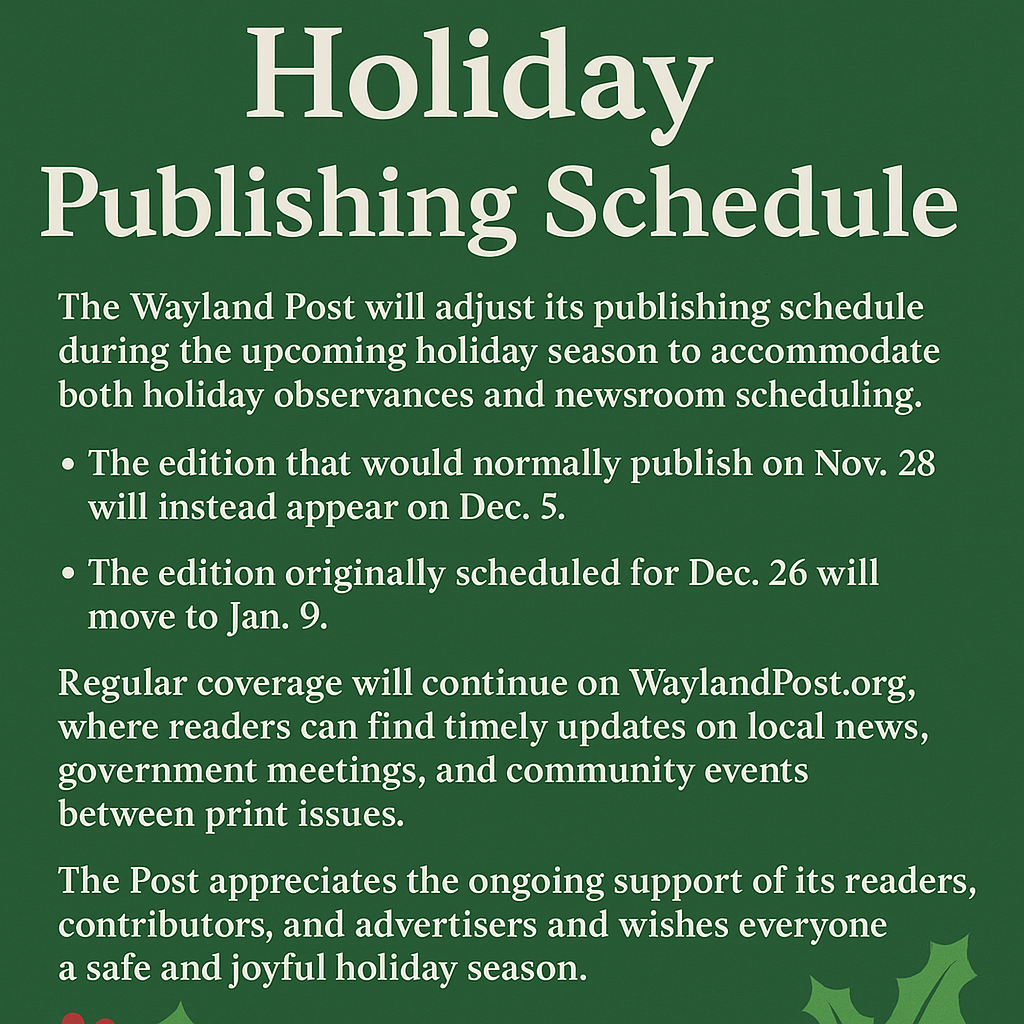 Holiday Publishing Schedule

The Wayland Post will adjust its publishing schedule during the upcoming holiday season to accommodate both holiday observances and newsroom scheduling.

• The edition that would normally publish on Nov. 28 will instead appear on Dec. 5.

• The edition originally scheduled for Dec. 26 will move to Jan. 9.

Regular coverage will continue on WaylandPost.org, where readers can find timely updates on local news, government meetings, and community events between print issues.

The Post appreciates the ongoing support of its readers, contributors, and advertisers and wishes everyone a safe and joyful holiday season.